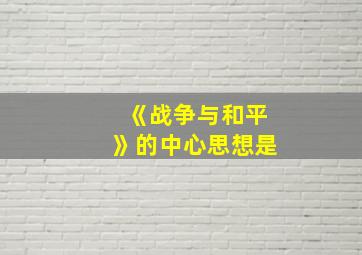 《战争与和平》的中心思想是